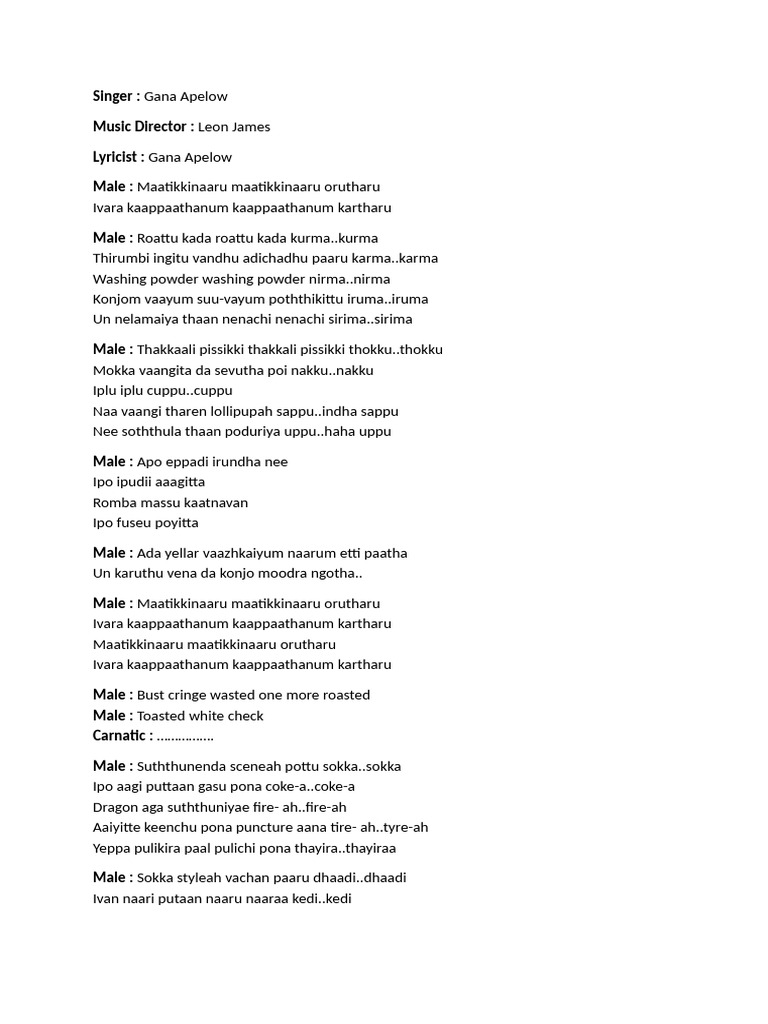 Singer : Gana Apelow

Music Director : Leon James

Lyricist : Gana Apelow

Male : Maatikkinaaru maatikkinaaru orutharu
Ivara kaappaathanum kaappaathanum kartharu

Male : Roattu kada roattu kada kurma..kurma
Thirumbi ingitu vandhu adichadhu paaru karma..karma
Washing powder washing powder nirma..nirma
Konjom vaayum suu-vayum poththikittu iruma..iruma
Un nelamaiya thaan nenachi nenachi sirima..sirima

Male : Thakkaali pissikki thakkali pissikki thokku..thokku
Mokka vaangita da sevutha poi nakku..nakku
Iplu iplu cuppu..cuppu
Naa vaangi tharen lollipupah sappu..indha sappu
Nee soththula thaan poduriya uppu..haha uppu

Male : Apo eppadi irundha nee
Ipo ipudii aaagitta
Romba massu kaatnavan
Ipo fuseu poyitta

Male : Ada yellar vaazhkaiyum naarum etti paatha
Un karuthu vena da konjo moodra ngotha..

Male : Maatikkinaaru maatikkinaaru orutharu
Ivara kaappaathanum kaappaathanum kartharu
Maatikkinaaru maatikkinaaru orutharu
Ivara kaappaathanum kaappaathanum kartharu

Male : Bust cringe wasted one more roasted
Male : Toasted white check
Carnatic : ……………

Male : Suththunenda sceneah pottu sokka..sokka
Ipo aagi puttaan gasu pona coke-a..coke-a
Dragon aga suththuniyae fire- ah..fire-ah
Aaiyitte keenchu pona puncture aana tire- ah..tyre-ah
Yeppa pulikira paal pulichi pona thayira..thayiraa

Male : Sokka styleah vachan paaru dhaadi..dhaadi
Ivan naari putaan naaru naaraa kedi..kedi